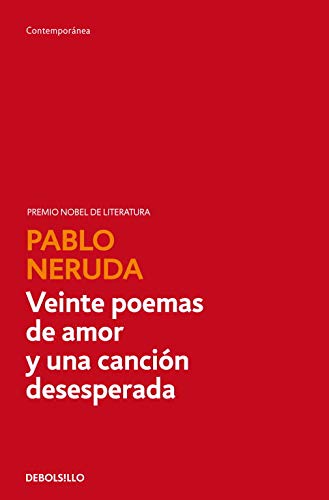 Contemporánea

PREMIO NOBEL DE LITERATURA

PABLO NERUDA

Veinte poemas de amor y una canción desesperada

DEBOLS!LLO